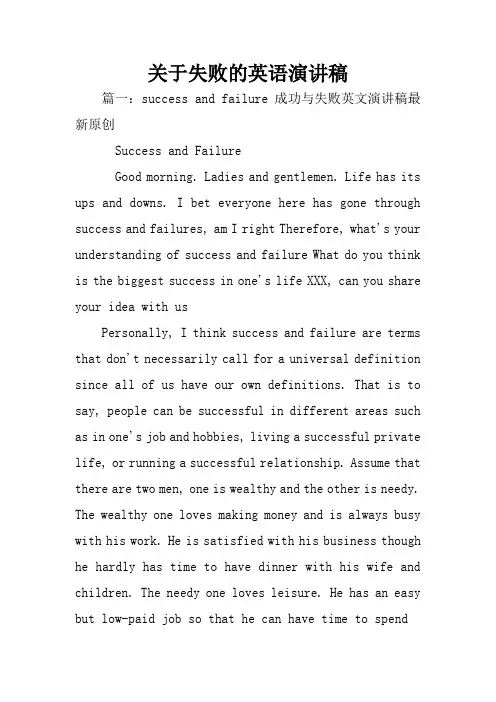 关于失败的英语演讲稿

篇一：success and failure 成功与失败英文演讲稿最新原创

Success and Failure

Good morning. Ladies and gentlemen. Life has its ups and downs. I bet everyone here has gone through success and failures, am I right Therefore, what's your understanding of success and failure What do you think is the biggest success in one's life XXX, can you share your idea with us

Personally, I think success and failure are terms that don't necessarily call for a universal definition since all of us have our own definitions. That is to say, people can be successful in different areas such as in one's job and hobbies, living a successful private life, or running a successful relationship. Assume that there are two men, one is wealthy and the other is needy. The wealthy one loves making money and is always busy with his work. He is satisfied with his business though he hardly has time to have dinner with his wife and children. The needy one loves leisure. He has an easy but low-paid job so that he can have time to spend